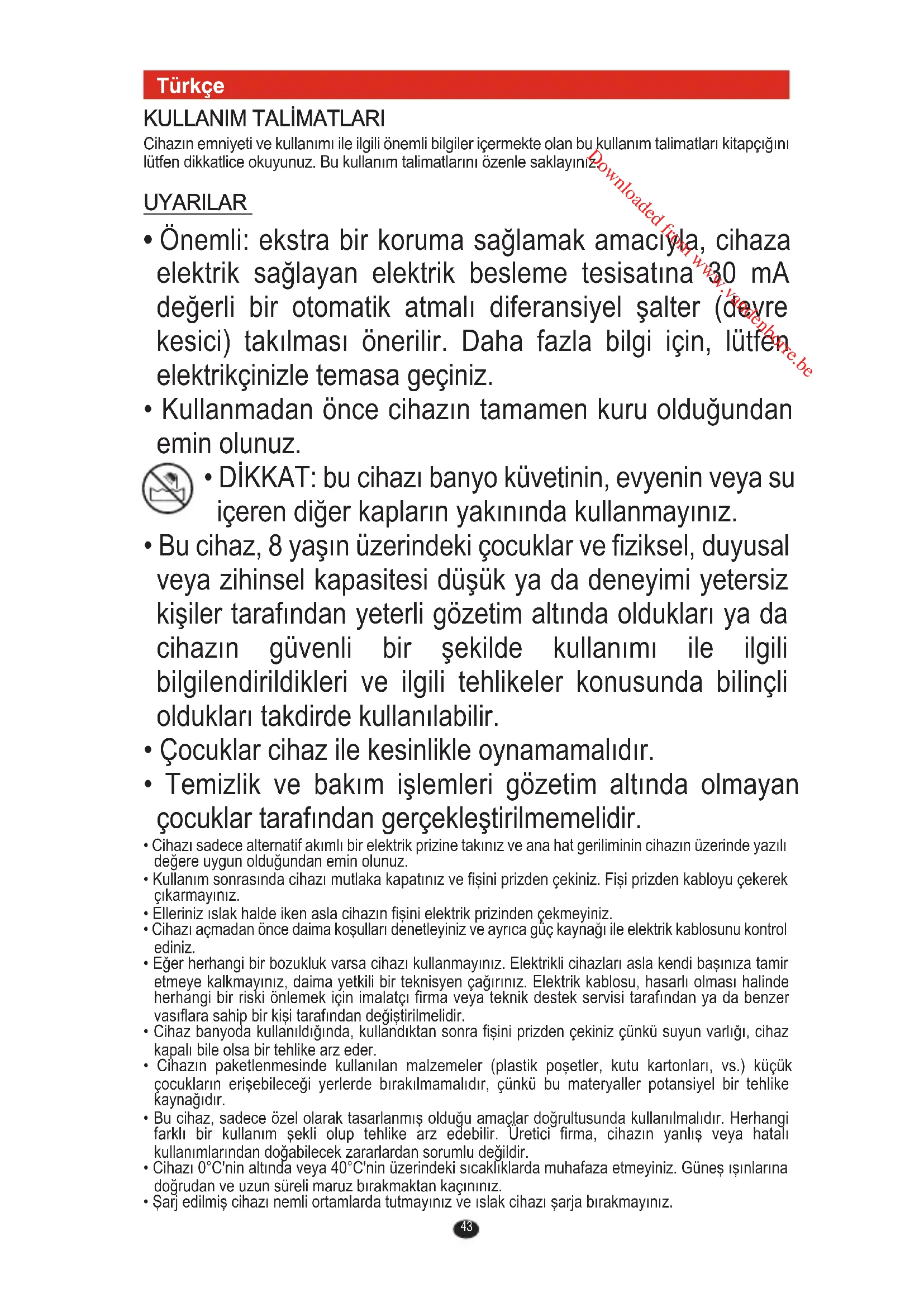 Türkçe

KULLANIM TALİMATLARI

Cihazın emniyeti ve kullanımı ile ilgili önemli bilgiler içermekte olan bu kullanım talimatları kitapçığını lütfen dikkatlice okuyunuz. Bu kullanım talimatlarını özenle saklayınız.

Downloaded from www.vandenborre.be

UYARILAR

• Önemli: ekstra bir koruma sağlamak amacıyla, cihaza elektrik sağlayan elektrik besleme tesisatına 30 mA değerli bir otomatik atmalı diferansiyel şalter (devre kesici) takılması önerilir. Daha fazla bilgi için, lütfen elektrikçinizle temasa geçiniz.

• Kullanmadan önce cihazın tamamen kuru olduğundan emin olunuz.

• DİKKAT: bu cihazı banyo küvetinin, evyenin veya su içeren diğer kapların yakınında kullanmayınız.

• Bu cihaz, 8 yaşın üzerindeki çocuklar ve fiziksel, duyusal veya zihinsel kapasitesi düşük ya da deneyimi yetersiz kişiler tarafından yeterli gözetim altında oldukları ya da cihazın güvenli bir şekilde kullanımı ile ilgili bilgilendirildikleri ve ilgili tehlikeler konusunda bilinçli oldukları takdirde kullanılabilir.

• Çocuklar cihaz ile kesinlikle oynamamalıdır.

• Temizlik ve bakım işlemleri gözetim altında olmayan çocuklar tarafından gerçekleştirilmemelidir.

• Cihazı sadece alternatif akımlı bir elektrik prizine takınız ve ana hat geriliminin cihazın üzerinde yazılı değere uygun olduğundan emin olunuz.

• Kullanım sonrasında cihazı mutlaka kapatınız ve fişini prizden çekiniz. Fişi prizden kabloyu çekerek çıkarmayınız.

• Elleriniz ıslak halde iken asla cihazın fişini elektrik prizinden çekmeyiniz.

• Cihazı açmadan önce daima koşulları denetleyiniz ve ayrıca güç kaynağı ile elektrik kablosunu kontrol ediniz.

• Eğer herhangi bir bozukluk varsa cihazı kullanmayınız. Elektrikli cihazları asla kendi başınıza tamir etmeye kalkmayınız, daima yetkili bir teknisyen çağırınız. Elektrik kablosu, hasarlı olması halinde herhangi bir riski önlemek için imalatçı firma veya teknik destek servisi tarafından ya da benzer vasıflara sahip bir kişi tarafından değiştirilmelidir.

• Cihaz banyoda kullanıldığında, kullandıktan sonra fişini prizden çekiniz çünkü suyun varlığı, cihaz kapalı bile olsa bir tehlike arz eder.

• Cihazın paketlenmesinde kullanılan malzemeler (plastik poşetler, kutu kartonları, vs.) küçük çocukların erişebileceği yerlerde bırakılmamalıdır, çünkü bu materyaller potansiyel bir tehlike kaynağıdır.

• Bu cihaz, sadece özel olarak tasarlanmış olduğu amaçlar doğrultusunda kullanılmalıdır. Herhangi farklı bir kullanım şekli olup tehlike arz edebilir. Üretici firma, cihazın yanlış veya hatalı kullanımlarından doğabilecek zararlardan sorumlu değildir.

• Cihazı 0°C'nin altında veya 40°C'nin üzerindeki sıcaklıklarda muhafaza etmeyiniz. Güneş ışınlarına doğrudan ve uzun süreli maruz bırakmaktan kaçınınız.

• Şarj edilmiş cihazı nemli ortamlarda tutmayınız ve ıslak cihazı şarja bırakmayınız.

43